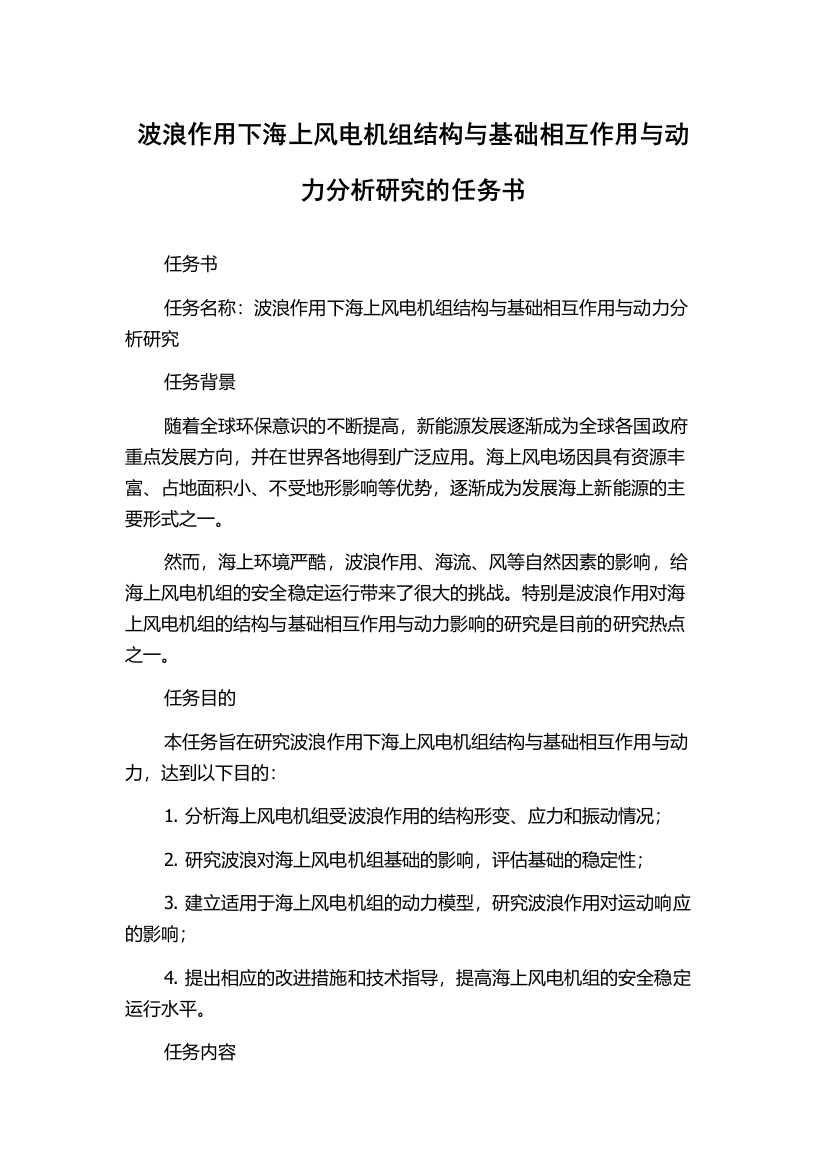 波浪作用下海上风电机组结构与基础相互作用与动力分析研究的任务书

任务书

任务名称：波浪作用下海上风电机组结构与基础相互作用与动力分析研究

任务背景

随着全球环保意识的不断提高，新能源发展逐渐成为全球各国政府重点发展方向，并在世界各地得到广泛应用。海上风电场因具有资源丰富、占地面积小、不受地形影响等优势，逐渐成为发展海上新能源的主要形式之一。

然而，海上环境严酷，波浪作用、海流、风等自然因素的影响，给海上风电机组的安全稳定运行带来了很大的挑战。特别是波浪作用对海上风电机组的结构与基础相互作用与动力影响的研究是目前的研究热点之一。

任务目的

本任务旨在研究波浪作用下海上风电机组结构与基础相互作用与动力，达到以下目的：

1. 分析海上风电机组受波浪作用的结构形变、应力和振动情况；

2. 研究波浪对海上风电机组基础的影响，评估基础的稳定性；

3. 建立适用于海上风电机组的动力模型，研究波浪作用对运动响应的影响；

4. 提出相应的改进措施和技术指导，提高海上风电机组的安全稳定运行水平。

任务内容